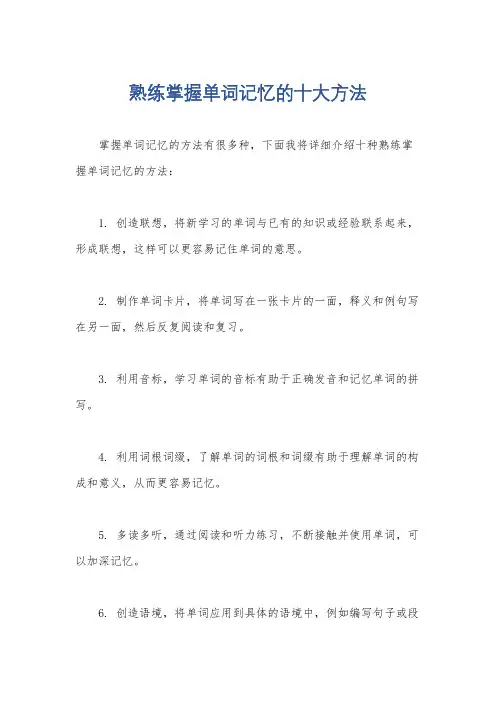 熟练掌握单词记忆的十大方法

掌握单词记忆的方法有很多种，下面我将详细介绍十种熟练掌握单词记忆的方法：

1. 创造联想，将新学习的单词与已有的知识或经验联系起来，形成联想，这样可以更容易记住单词的意思。

2. 制作单词卡片，将单词写在一张卡片的一面，释义和例句写在另一面，然后反复阅读和复习。

3. 利用音标，学习单词的音标有助于正确发音和记忆单词的拼写。

4. 利用词根词缀，了解单词的词根和词缀有助于理解单词的构成和意义，从而更容易记忆。

5. 多读多听，通过阅读和听力练习，不断接触并使用单词，可以加深记忆。

6. 创造语境，将单词应用到具体的语境中，例如编写句子或段